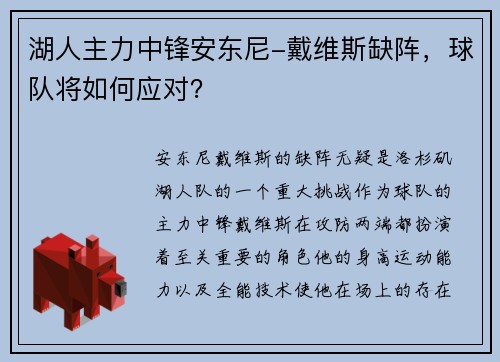 湖人主力中锋安东尼-戴维斯缺阵，球队将如何应对？

安东尼戴维斯的缺阵无疑是洛杉矶湖人队的一个重大挑战作为球队的主力中锋戴维斯在攻防两端都扮演着至关重要的角色他的身高运动能力以及全能技术使他在场上的存在